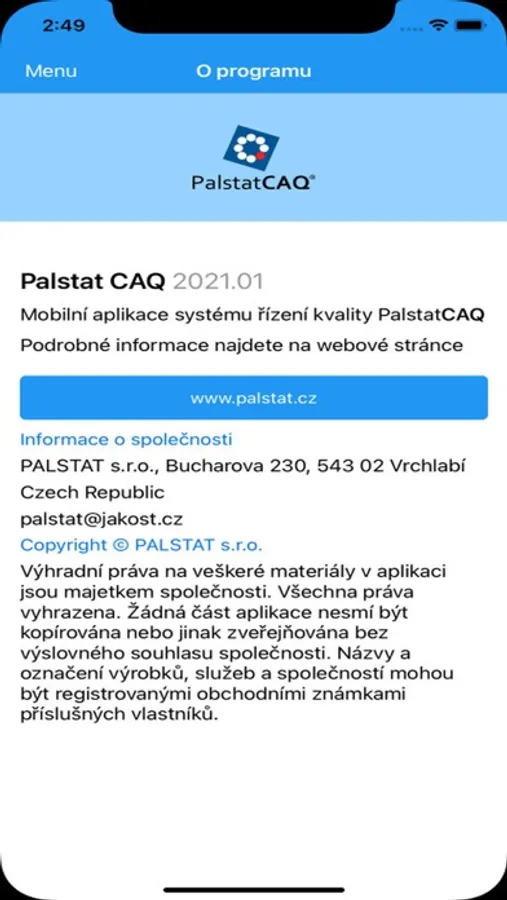 2:49

Menu O programu

PalstatCAQ®

Palstat CAQ 2021.01

Mobilní aplikace systému řízení kvality PalstatCAQ

Podrobné informace najdete na webové stránce

www.palstat.cz

Informace o společnosti

PALSTAT s.r.o., Bucharova 230, 543 02 Vrchlabí

Czech Republic

palstat@jakost.cz

Copyright © PALSTAT s.r.o.

Výhradní práva na veškeré materiály v aplikaci jsou majetkem společnosti. Všechna práva vyhrazena. Žádná část aplikace nesmí být kopírována nebo jinak zveřejňována bez výslovného souhlasu společnosti. Názvy a označení výrobků, služeb a společností mohou být registrovanými obchodními známkami příslušných vlastníků.